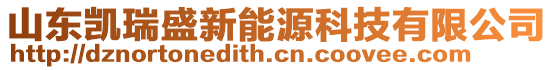 山东凯瑞盛新能源科技有限公司
http://dznortonedith.cn.coovee.com